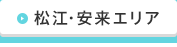 松江･安来エリア